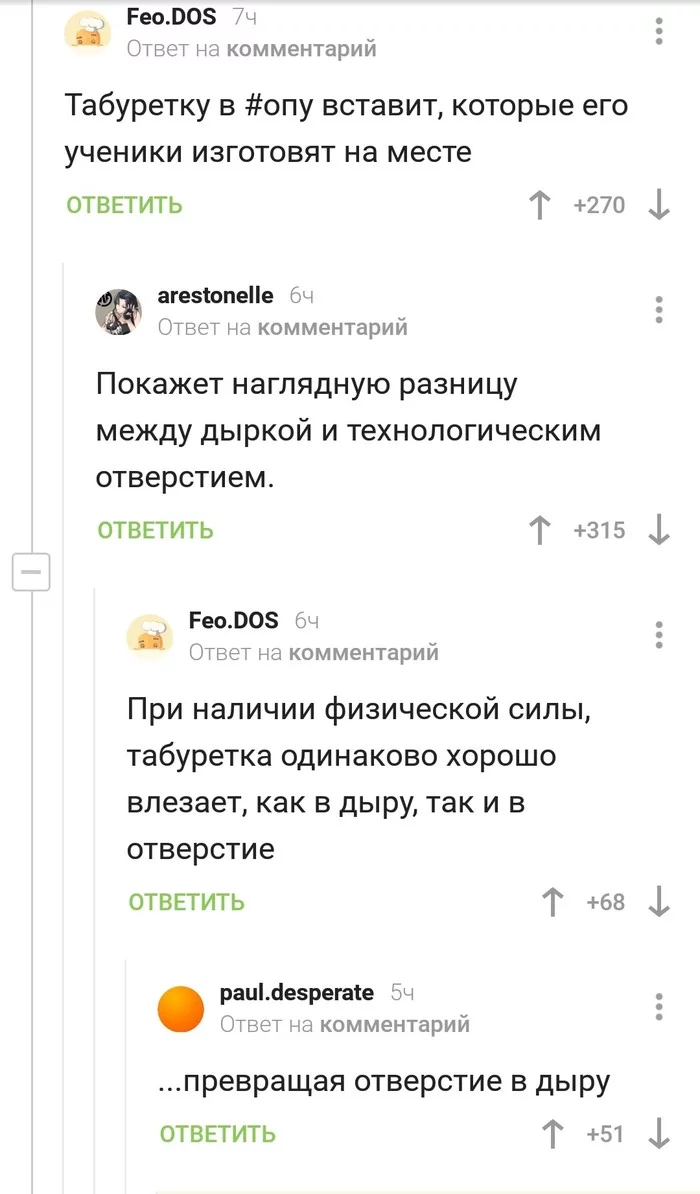 Feo.DOS 7ч
Ответ на комментарий

Табуретку в #опу вставит, которые его ученики изготовят на месте

ОТВЕТИТЬ +270

arestonelle 6ч
Ответ на комментарий

Покажет наглядную разницу между дыркой и технологическим отверстием.

ОТВЕТИТЬ +315

Feo.DOS 6ч
Ответ на комментарий

При наличии физической силы, табуретка одинаково хорошо влезает, как в дыру, так и в отверстие

ОТВЕТИТЬ +68

paul.desperate 5ч
Ответ на комментарий

...превращая отверстие в дыру

ОТВЕТИТЬ +51